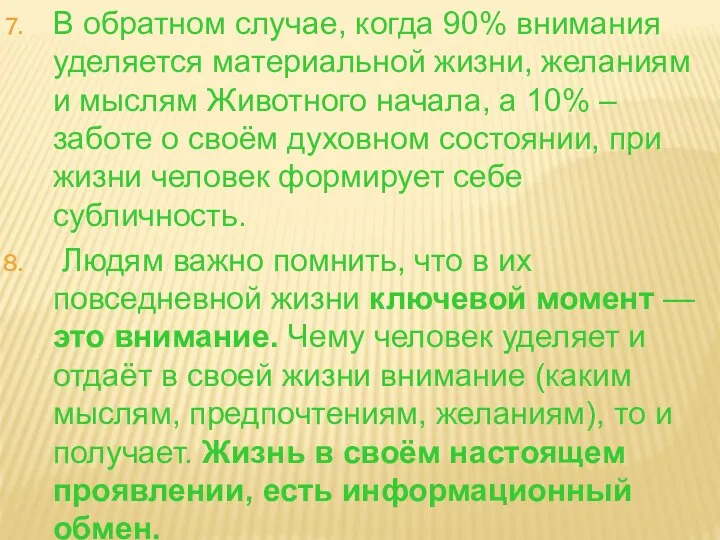 7. В обратном случае, когда 90% внимания уделяется материальной жизни, желаниям и мыслям Животного начала, а 10% – заботе о своём духовном состоянии, при жизни человек формирует себе субличность.

8. Людям важно помнить, что в их повседневной жизни ключевой момент — это внимание. Чему человек уделяет и отдаёт в своей жизни внимание (каким мыслям, предпочтениям, желаниям), то и получает. Жизнь в своём настоящем проявлении, есть информационный обмен.